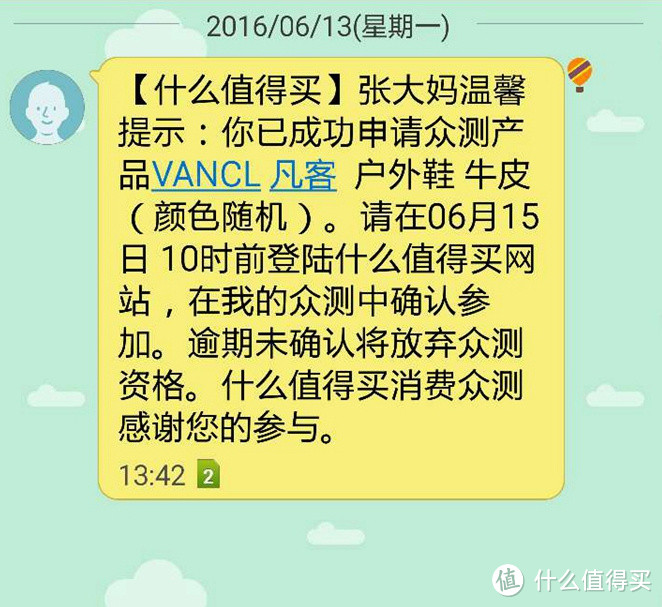 2016/06/13(星期一)

【什么值得买】张大妈温馨提示：你已成功申请众测产品VANCL 凡客 户外鞋 牛皮（颜色随机）。请在06月15日 10时前登陆什么值得买网站，在我的众测中确认参加。逾期未确认将放弃众测资格。什么值得买消费众测感谢您的参与。

13:42 2

值 什么值得买